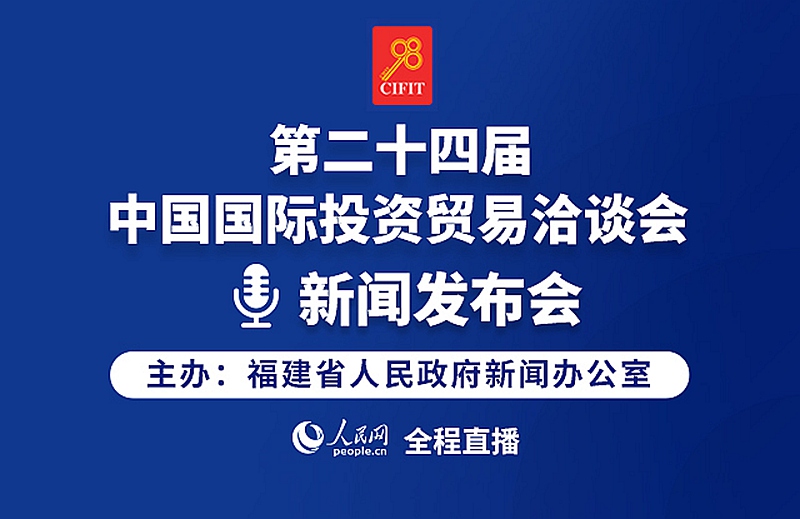 98
CIFIT

第二十四届
中国国际投资贸易洽谈会
新闻发布会

主办：福建省人民政府新闻办公室

人民网
people.cn
全程直播